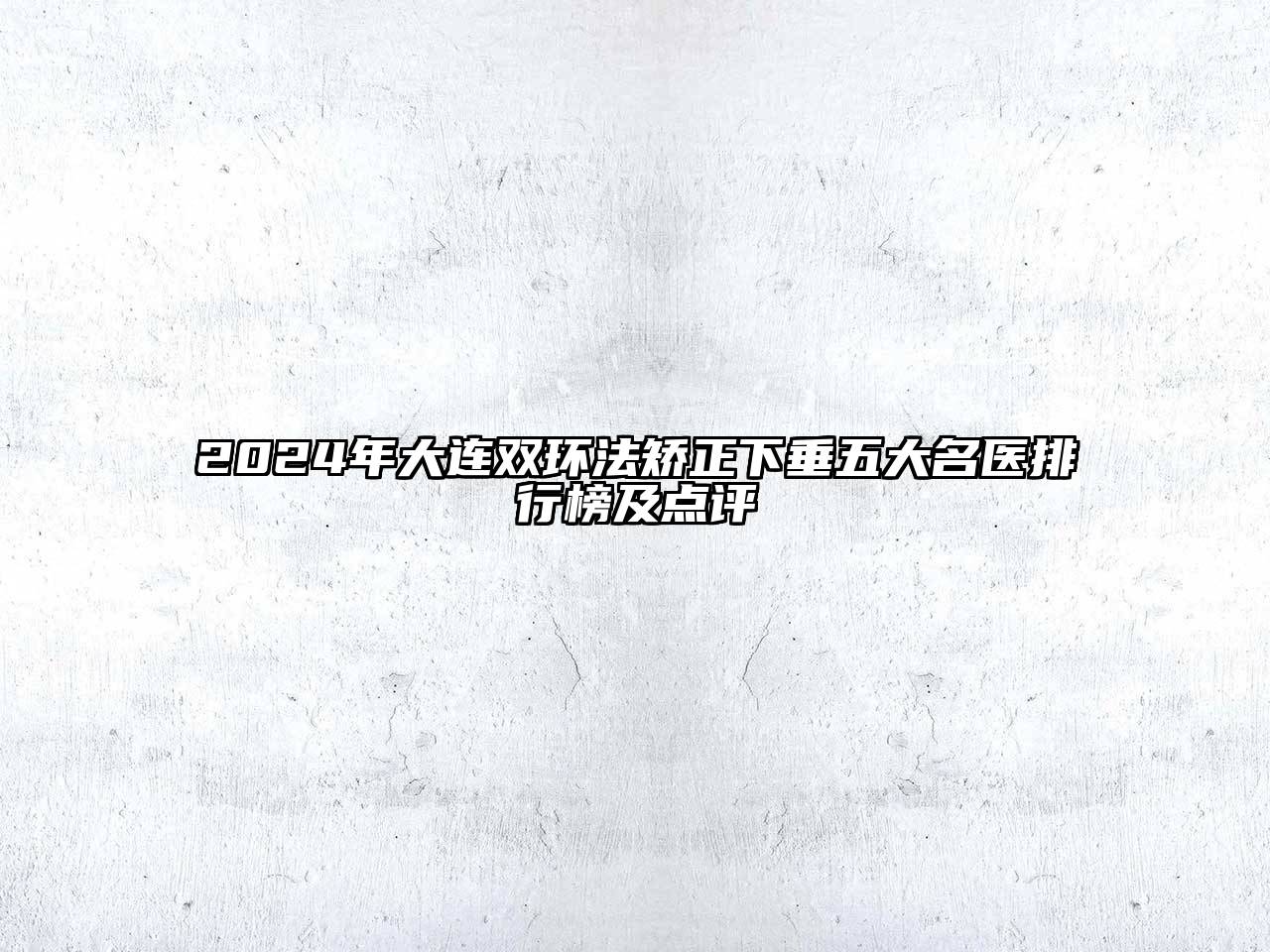 2024年大连双环法矫正下垂五大名医排行榜及点评